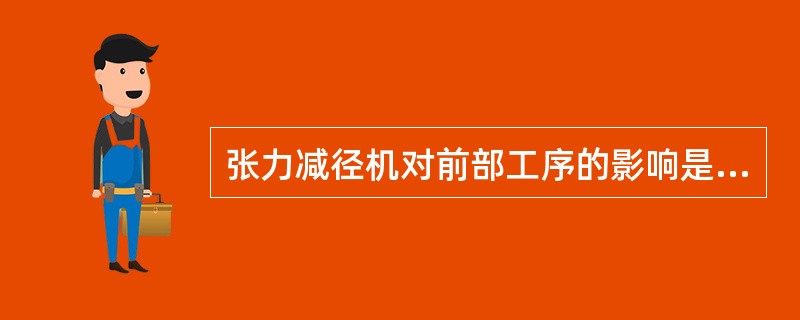 张力减径机对前部工序的影响是...